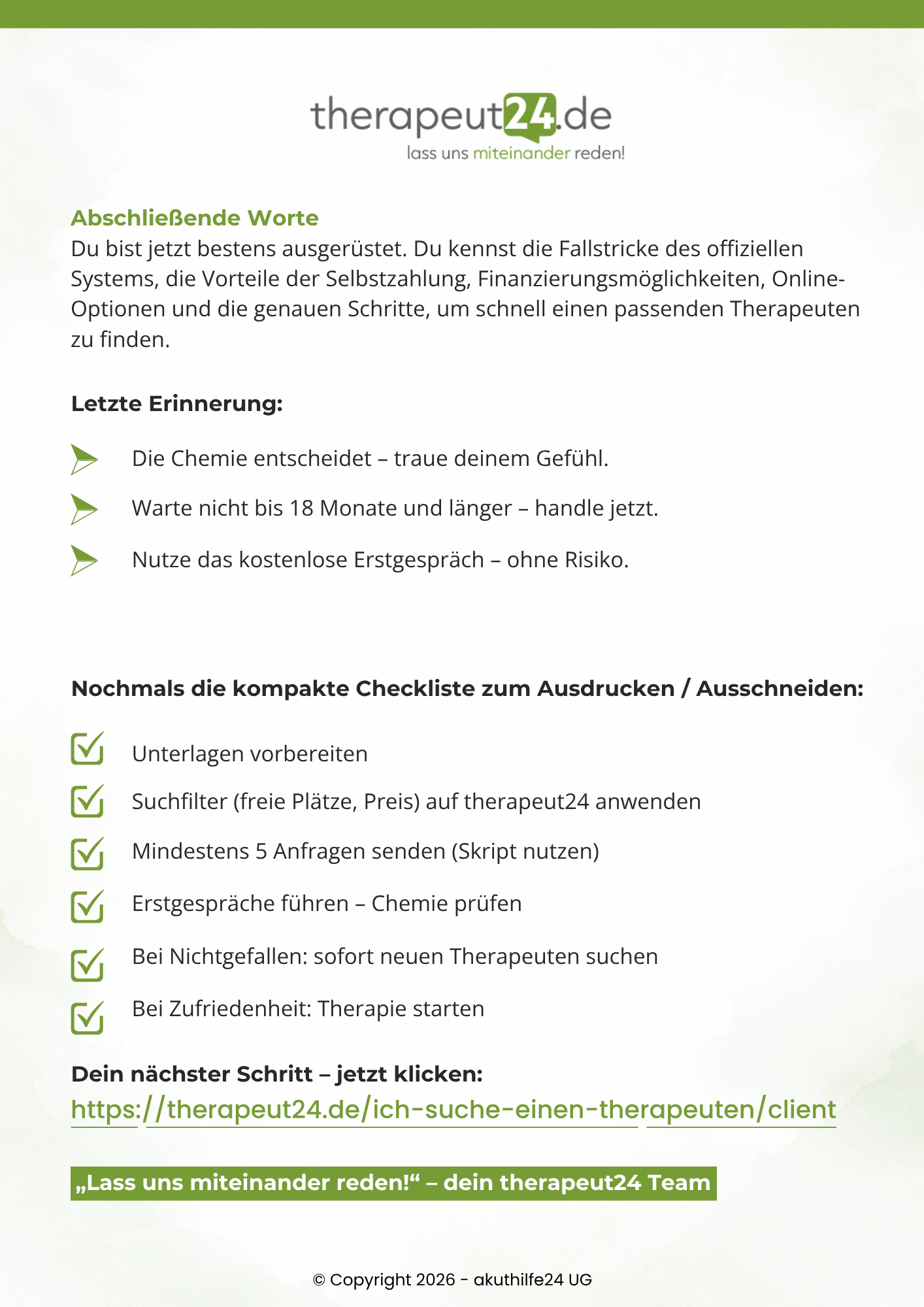 therapeut24.de
lass uns miteinander reden!

Abschließende Worte
Du bist jetzt bestens ausgerüstet. Du kennst die Fallstricke des offiziellen Systems, die Vorteile der Selbstzahlung, Finanzierungsmöglichkeiten, Online-Optionen und die genauen Schritte, um schnell einen passenden Therapeuten zu finden.

Letzte Erinnerung:

Die Chemie entscheidet – traue deinem Gefühl.

Warte nicht bis 18 Monate und länger – handle jetzt.

Nutze das kostenlose Erstgespräch – ohne Risiko.

Nochmals die kompakte Checkliste zum Ausdrucken / Ausschneiden:

Unterlagen vorbereiten

Suchfilter (freie Plätze, Preis) auf therapeut24 anwenden

Mindestens 5 Anfragen senden (Skript nutzen)

Erstgespräche führen – Chemie prüfen

Bei Nichtgefallen: sofort neuen Therapeuten suchen

Bei Zufriedenheit: Therapie starten

Dein nächster Schritt – jetzt klicken:
https://therapeut24.de/ich-suche-einen-therapeuten/client

„Lass uns miteinander reden!“ – dein therapeut24 Team

© Copyright 2026 - akuthilfe24 UG